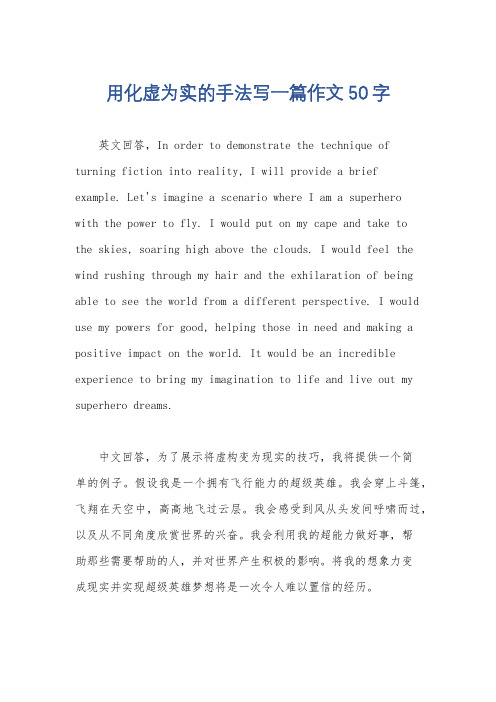 用化虚为实的手法写一篇作文50字

英文回答，In order to demonstrate the technique of turning fiction into reality, I will provide a brief example. Let's imagine a scenario where I am a superhero with the power to fly. I would put on my cape and take to the skies, soaring high above the clouds. I would feel the wind rushing through my hair and the exhilaration of being able to see the world from a different perspective. I would use my powers for good, helping those in need and making a positive impact on the world. It would be an incredible experience to bring my imagination to life and live out my superhero dreams.

中文回答，为了展示将虚构变为现实的技巧，我将提供一个简单的例子。假设我是一个拥有飞行能力的超级英雄。我会穿上斗篷，飞翔在天空中，高高地飞过云层。我会感受到风从头发间呼啸而过，以及从不同角度欣赏世界的兴奋。我会利用我的超能力做好事，帮助那些需要帮助的人，并对世界产生积极的影响。将我的想象力变成现实并实现超级英雄梦想将是一次令人难以置信的经历。